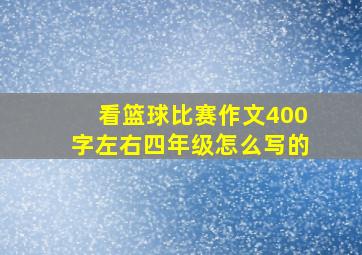 看篮球比赛作文400字左右四年级怎么写的